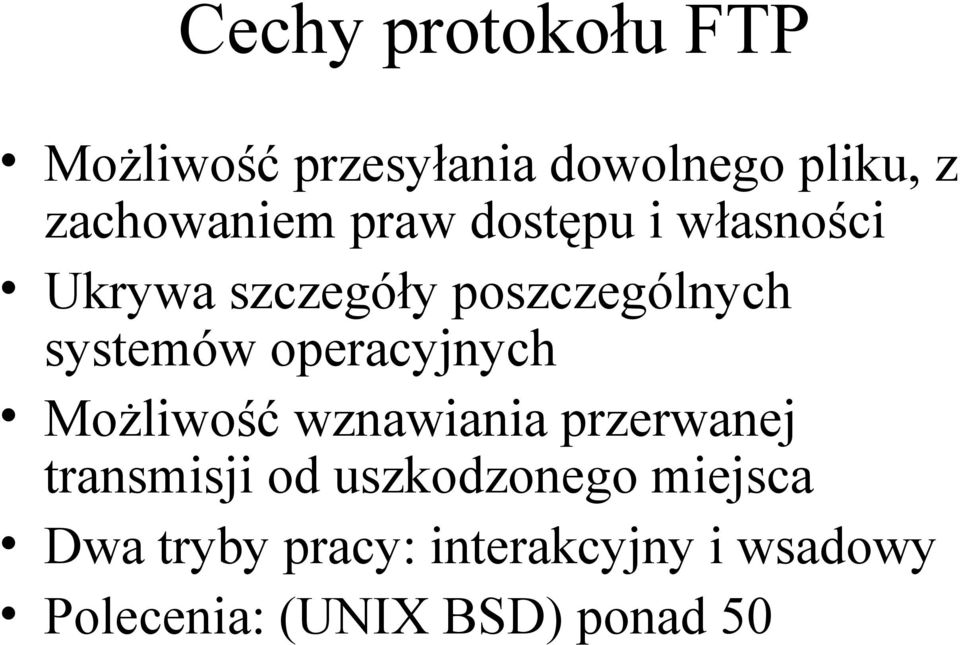 Cechy protokołu FTP

• Możliwość przesyłania dowolnego pliku, z zachowaniem praw dostępu i własności
• Ukrywa szczegóły poszczególnych systemów operacyjnych
• Możliwość wznawiania przerwanej transmisji od uszkodzonego miejsca
• Dwa tryby pracy: interakcyjny i wsadowy
• Polecenia: (UNIX BSD) ponad 50